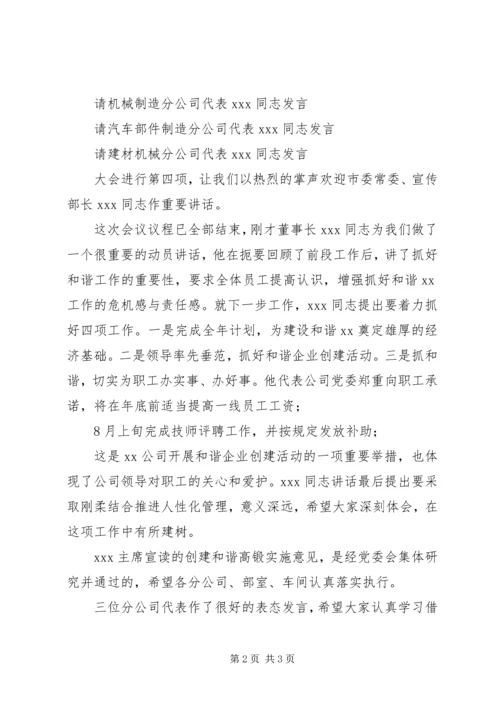 请机械制造分公司代表 xxx 同志发言

请汽车部件制造分公司代表 xxx 同志发言

请建材机械分公司代表 xxx 同志发言

大会进行第四项，让我们以热烈的掌声欢迎市委常委、宣传部长 xxx 同志作重要讲话。

这次会议议程已全部结束，刚才董事长 xxx 同志为我们做了一个很重要的动员讲话，他在扼要回顾了前段工作后，讲了抓好和谐工作的重要性，要求全体员工提高认识，增强抓好和谐 xx 工作的危机感与责任感。就下一步工作，xxx 同志提出要着力抓好四项工作。一是完成全年计划，为建设和谐 xx 奠定雄厚的经济基础。二是领导率先垂范，抓好和谐企业创建活动。三是抓和谐，切实为职工办实事、办好事。他代表公司党委郑重向职工承诺，将在年底前适当提高一线员工工资；

8 月上旬完成技师评聘工作，并按规定发放补助；

这是 xx 公司开展和谐企业创建活动的一项重要举措，也体现了公司领导对职工的关心和爱护。xxx 同志讲话最后提出要采取刚柔结合推进人性化管理，意义深远，希望大家深刻体会，在这项工作中有所建树。

xxx 主席宣读的创建和谐高锻实施意见，是经党委会集体研究并通过的，希望各分公司、部室、车间认真落实执行。

三位分公司代表作了很好的表态发言，希望大家认真学习借

第 2 页 共 3 页